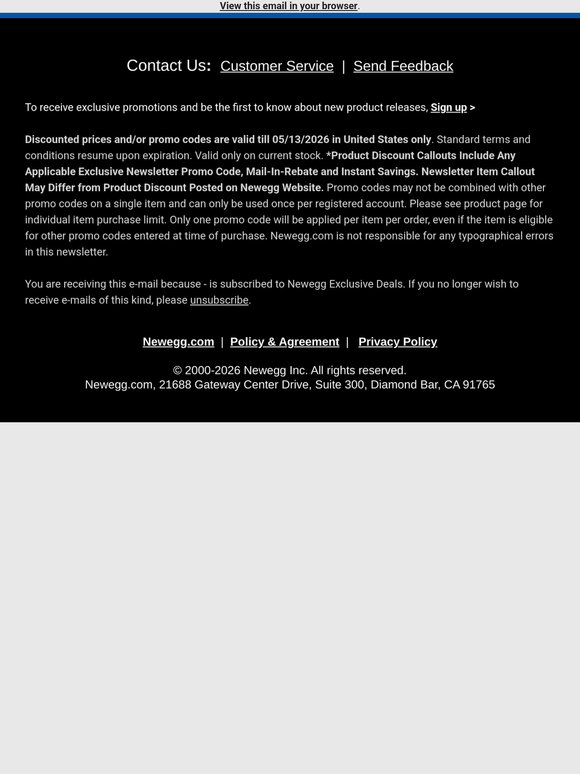 View this email in your browser.

Contact Us: Customer Service | Send Feedback

To receive exclusive promotions and be the first to know about new product releases, Sign up >

Discounted prices and/or promo codes are valid till 05/13/2026 in United States only. Standard terms and conditions resume upon expiration. Valid only on current stock. *Product Discount Callouts Include Any Applicable Exclusive Newsletter Promo Code, Mail-In-Rebate and Instant Savings. Newsletter Item Callout May Differ from Product Discount Posted on Newegg Website. Promo codes may not be combined with other promo codes on a single item and can only be used once per registered account. Please see product page for individual item purchase limit. Only one promo code will be applied per item per order, even if the item is eligible for other promo codes entered at time of purchase. Newegg.com is not responsible for any typographical errors in this newsletter.

You are receiving this e-mail because - is subscribed to Newegg Exclusive Deals. If you no longer wish to receive e-mails of this kind, please unsubscribe.

Newegg.com | Policy & Agreement | Privacy Policy

© 2000-2026 Newegg Inc. All rights reserved.
Newegg.com, 21688 Gateway Center Drive, Suite 300, Diamond Bar, CA 91765